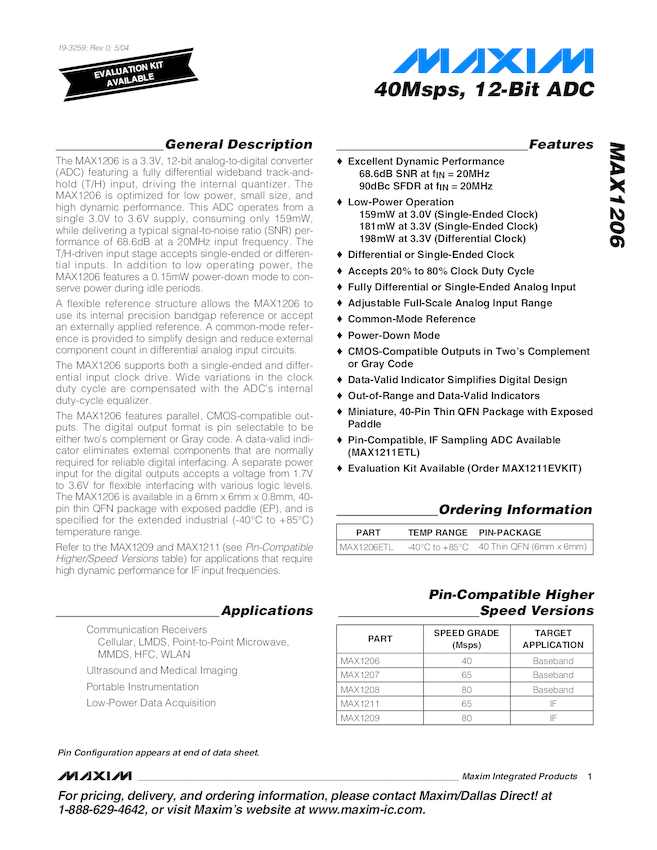 19-3259; Rev 0; 5/04

EVALUATION KIT AVAILABLE

MAXIM

40Msps, 12-Bit ADC

MAX1206

General Description

The MAX1206 is a 3.3V, 12-bit analog-to-digital converter (ADC) featuring a fully differential wideband track-and-hold (T/H) input, driving the internal quantizer. The MAX1206 is optimized for low power, small size, and high dynamic performance. This ADC operates from a single 3.0V to 3.6V supply, consuming only 159mW, while delivering a typical signal-to-noise ratio (SNR) performance of 68.6dB at a 20MHz input frequency. The T/H-driven input stage accepts single-ended or differential inputs. In addition to low operating power, the MAX1206 features a 0.15mW power-down mode to conserve power during idle periods.

A flexible reference structure allows the MAX1206 to use its internal precision bandgap reference or accept an externally applied reference. A common-mode reference is provided to simplify design and reduce external component count in differential analog input circuits.

The MAX1206 supports both a single-ended and differential input clock drive. Wide variations in the clock duty cycle are compensated with the ADC's internal duty-cycle equalizer.

The MAX1206 features parallel, CMOS-compatible outputs. The digital output format is pin selectable to be either two's complement or Gray code. A data-valid indicator eliminates external components that are normally required for reliable digital interfacing. A separate power input for the digital outputs accepts a voltage from 1.7V to 3.6V for flexible interfacing with various logic levels. The MAX1206 is available in a 6mm x 6mm x 0.8mm, 40-pin thin QFN package with exposed paddle (EP), and is specified for the extended industrial (-40°C to +85°C) temperature range.

Refer to the MAX1209 and MAX1211 (see Pin-Compatible Higher/Speed Versions table) for applications that require high dynamic performance for IF input frequencies.

Applications

Communication Receivers
Cellular, LMDS, Point-to-Point Microwave, MMDS, HFC, WLAN

Ultrasound and Medical Imaging

Portable Instrumentation

Low-Power Data Acquisition

Features

♦ Excellent Dynamic Performance
68.6dB SNR at $f_{IN}$ = 20MHz
90dBc SFDR at $f_{IN}$ = 20MHz

♦ Low-Power Operation
159mW at 3.0V (Single-Ended Clock)
181mW at 3.3V (Single-Ended Clock)
198mW at 3.3V (Differential Clock)

♦ Differential or Single-Ended Clock

♦ Accepts 20% to 80% Clock Duty Cycle

♦ Fully Differential or Single-Ended Analog Input

♦ Adjustable Full-Scale Analog Input Range

♦ Common-Mode Reference

♦ Power-Down Mode

♦ CMOS-Compatible Outputs in Two's Complement or Gray Code

♦ Data-Valid Indicator Simplifies Digital Design

♦ Out-of-Range and Data-Valid Indicators

♦ Miniature, 40-Pin Thin QFN Package with Exposed Paddle

♦ Pin-Compatible, IF Sampling ADC Available (MAX1211ETL)

♦ Evaluation Kit Available (Order MAX1211EVKIT)

Ordering Information

| PART | TEMP RANGE | PIN-PACKAGE |
|---|---|---|
| MAX1206ETL | -40°C to +85°C | 40 Thin QFN (6mm x 6mm) |

Pin-Compatible Higher Speed Versions

| PART | SPEED GRADE (Msps) | TARGET APPLICATION |
|---|---|---|
| MAX1206 | 40 | Baseband |
| MAX1207 | 65 | Baseband |
| MAX1208 | 80 | Baseband |
| MAX1211 | 65 | IF |
| MAX1209 | 80 | IF |

Pin Configuration appears at end of data sheet.

MAXIM Maxim Integrated Products 1

For pricing, delivery, and ordering information, please contact Maxim/Dallas Direct! at 1-888-629-4642, or visit Maxim's website at www.maxim-ic.com.